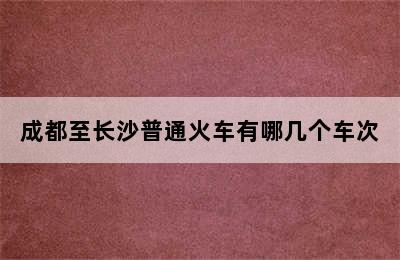 成都至长沙普通火车有哪几个车次